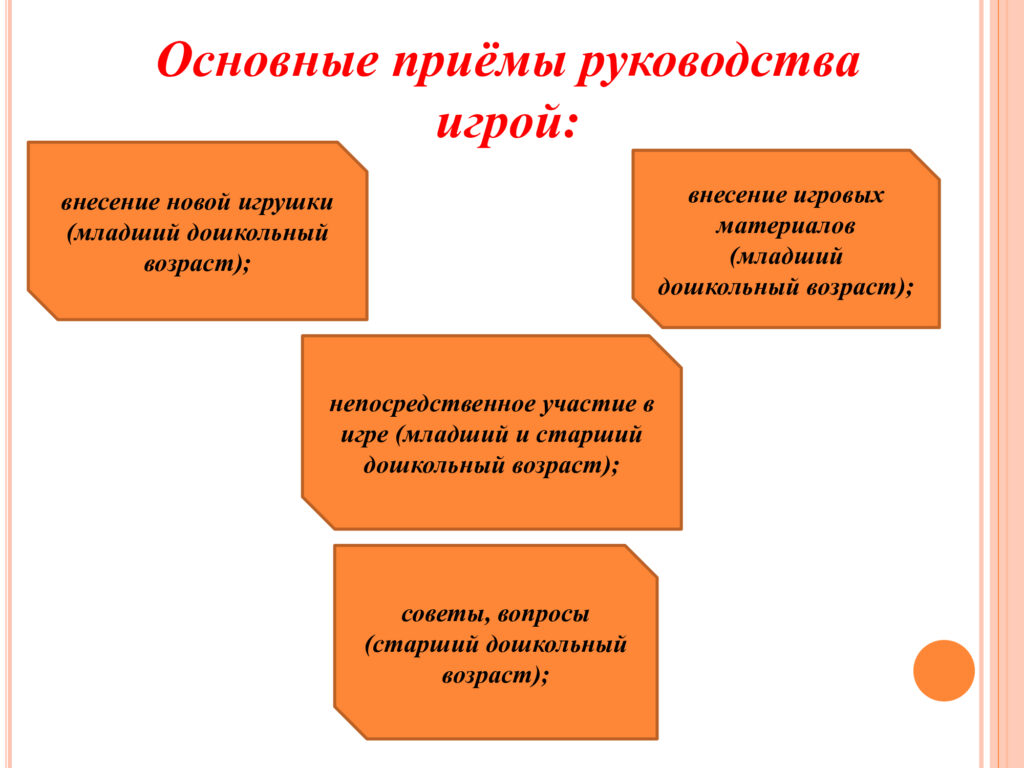 Основные приёмы руководства игрой:

внесение новой игрушки (младший дошкольный возраст);

внесение игровых материалов (младший дошкольный возраст);

непосредственное участие в игре (младший и старший дошкольный возраст);

советы, вопросы (старший дошкольный возраст);